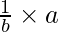 $\frac{1}{b} \times a$